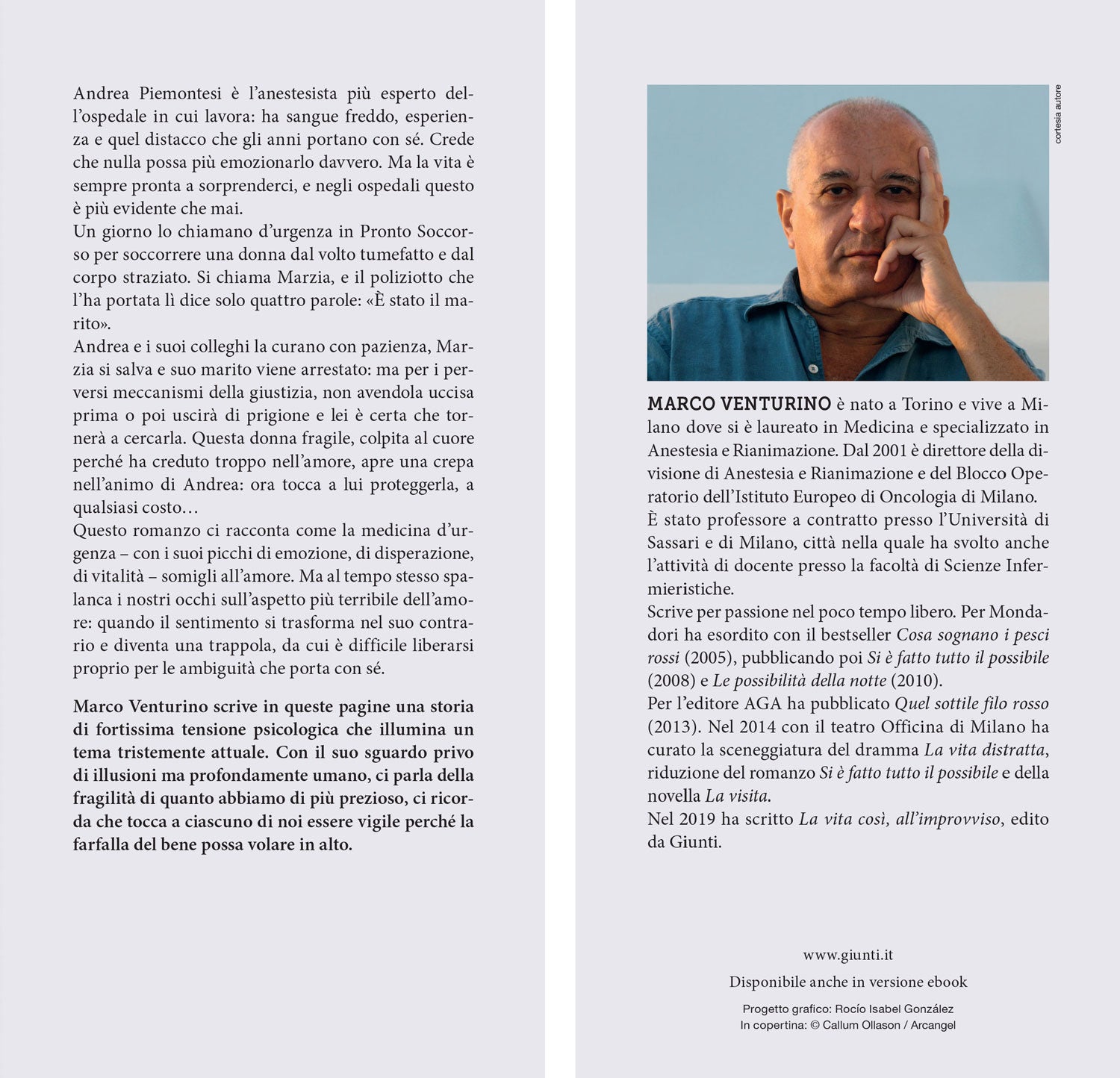 Andrea Piemontesi è l'anestesista più esperto dell'ospedale in cui lavora: ha sangue freddo, esperienza e quel distacco che gli anni portano con sé. Crede che nulla possa più emozionarlo davvero. Ma la vita è sempre pronta a sorprenderci, e negli ospedali questo è più evidente che mai.
Un giorno lo chiamano d'urgenza in Pronto Soccorso per soccorrere una donna dal volto tumefatto e dal corpo straziato. Si chiama Marzia, e il poliziotto che l'ha portata lì dice solo quattro parole: «È stato il marito».
Andrea e i suoi colleghi la curano con pazienza, Marzia si salva e suo marito viene arrestato: ma per i perversi meccanismi della giustizia, non avendola uccisa prima o poi uscirà di prigione e lei è certa che tornerà a cercarla. Questa donna fragile, colpita al cuore perché ha creduto troppo nell'amore, apre una crepa nell'animo di Andrea: ora tocca a lui proteggerla, a qualsiasi costo…
Questo romanzo ci racconta come la medicina d'urgenza – con i suoi picchi di emozione, di disperazione, di vitalità – somigli all'amore. Ma al tempo stesso spalanca i nostri occhi sull'aspetto più terribile dell'amore: quando il sentimento si trasforma nel suo contrario e diventa una trappola, da cui è difficile liberarsi proprio per le ambiguità che porta con sé.

Marco Venturino scrive in queste pagine una storia di fortissima tensione psicologica che illumina un tema tristemente attuale. Con il suo sguardo privo di illusioni ma profondamente umano, ci parla della fragilità di quanto abbiamo di più prezioso, ci ricorda che tocca a ciascuno di noi essere vigile perché la farfalla del bene possa volare in alto.

cortesia autore

MARCO VENTURINO è nato a Torino e vive a Milano dove si è laureato in Medicina e specializzato in Anestesia e Rianimazione. Dal 2001 è direttore della divisione di Anestesia e Rianimazione e del Blocco Operatorio dell'Istituto Europeo di Oncologia di Milano.
È stato professore a contratto presso l'Università di Sassari e di Milano, città nella quale ha svolto anche l'attività di docente presso la facoltà di Scienze Infermieristiche.
Scrive per passione nel poco tempo libero. Per Mondadori ha esordito con il bestseller Cosa sognano i pesci rossi (2005), pubblicando poi Si è fatto tutto il possibile (2008) e Le possibilità della notte (2010).
Per l'editore AGA ha pubblicato Quel sottile filo rosso (2013). Nel 2014 con il teatro Officina di Milano ha curato la sceneggiatura del dramma La vita distratta, riduzione del romanzo Si è fatto tutto il possibile e della novella La visita.
Nel 2019 ha scritto La vita così, all'improvviso, edito da Giunti.

www.giunti.it
Disponibile anche in versione ebook
Progetto grafico: Rocío Isabel González
In copertina: © Callum Ollason / Arcangel